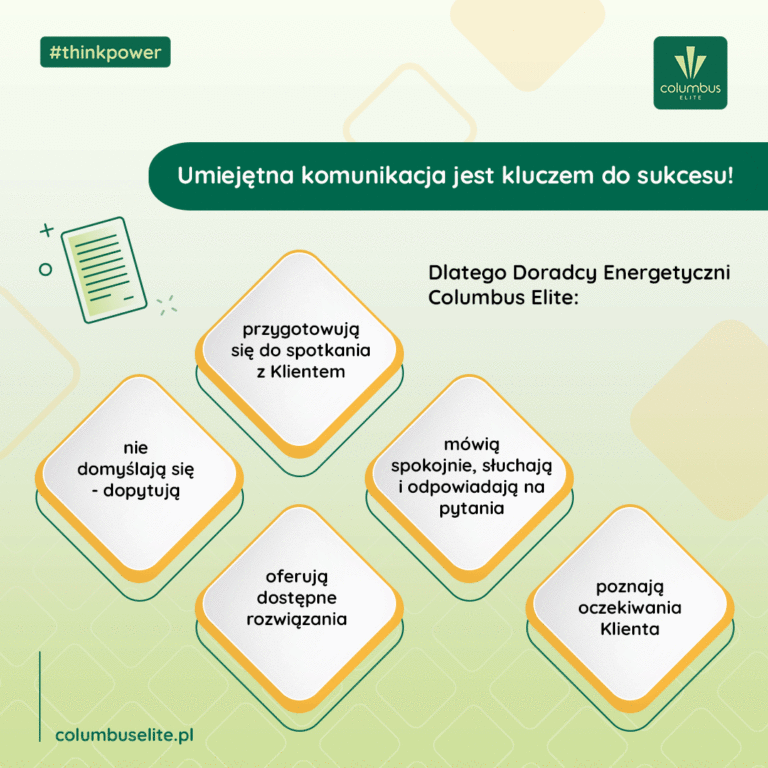 #thinkpower

columbus
ELITE

Umiejętna komunikacja jest kluczem do sukcesu!

Dlatego Doradcy Energetyczni Columbus Elite:

przygotowują się do spotkania z Klientem

nie domyślają się - dopytują

mówią spokojnie, słuchają i odpowiadają na pytania

oferują dostępne rozwiązania

poznają oczekiwania Klienta

columbuselite.pl